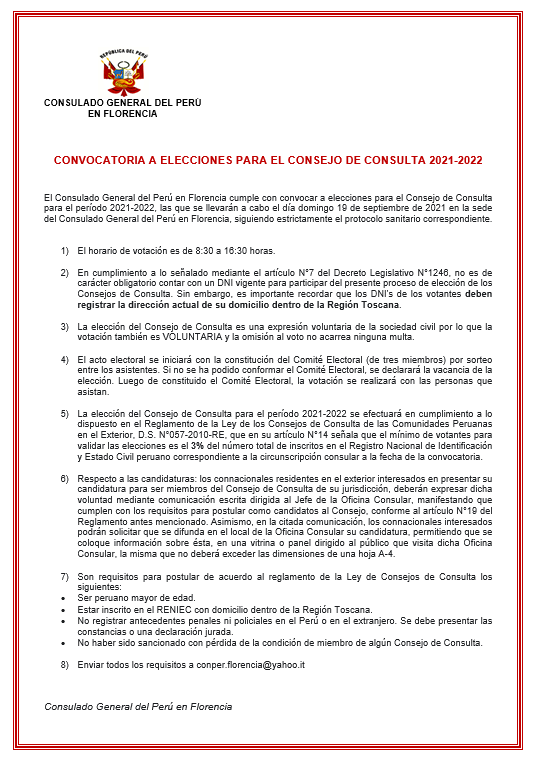 REPÚBLICA DEL PERÚ

CONSULADO GENERAL DEL PERÚ
EN FLORENCIA

CONVOCATORIA A ELECCIONES PARA EL CONSEJO DE CONSULTA 2021-2022

El Consulado General del Perú en Florencia cumple con convocar a elecciones para el Consejo de Consulta para el período 2021-2022, las que se llevarán a cabo el día domingo 19 de septiembre de 2021 en la sede del Consulado General del Perú en Florencia, siguiendo estrictamente el protocolo sanitario correspondiente.

1) El horario de votación es de 8:30 a 16:30 horas.

2) En cumplimiento a lo señalado mediante el artículo N°7 del Decreto Legislativo N°1246, no es de carácter obligatorio contar con un DNI vigente para participar del presente proceso de elección de los Consejos de Consulta. Sin embargo, es importante recordar que los DNI's de los votantes deben registrar la dirección actual de su domicilio dentro de la Región Toscana.

3) La elección del Consejo de Consulta es una expresión voluntaria de la sociedad civil por lo que la votación también es VOLUNTARIA y la omisión al voto no acarrea ninguna multa.

4) El acto electoral se iniciará con la constitución del Comité Electoral (de tres miembros) por sorteo entre los asistentes. Si no se ha podido conformar el Comité Electoral, se declarará la vacancia de la elección. Luego de constituido el Comité Electoral, la votación se realizará con las personas que asistan.

5) La elección del Consejo de Consulta para el período 2021-2022 se efectuará en cumplimiento a lo dispuesto en el Reglamento de la Ley de los Consejos de Consulta de las Comunidades Peruanas en el Exterior, D.S. N°057-2010-RE, que en su artículo N°14 señala que el mínimo de votantes para validar las elecciones es el 3% del número total de inscritos en el Registro Nacional de Identificación y Estado Civil peruano correspondiente a la circunscripción consular a la fecha de la convocatoria.

6) Respecto a las candidaturas: los connacionales residentes en el exterior interesados en presentar su candidatura para ser miembros del Consejo de Consulta de su jurisdicción, deberán expresar dicha voluntad mediante comunicación escrita dirigida al Jefe de la Oficina Consular, manifestando que cumplen con los requisitos para postular como candidatos al Consejo, conforme al artículo N°19 del Reglamento antes mencionado. Asimismo, en la citada comunicación, los connacionales interesados podrán solicitar que se difunda en el local de la Oficina Consular su candidatura, permitiendo que se coloque información sobre ésta, en una vitrina o panel dirigido al público que visita dicha Oficina Consular, la misma que no deberá exceder las dimensiones de una hoja A-4.

7) Son requisitos para postular de acuerdo al reglamento de la Ley de Consejos de Consulta los siguientes:
• Ser peruano mayor de edad.
• Estar inscrito en el RENIEC con domicilio dentro de la Región Toscana.
• No registrar antecedentes penales ni policiales en el Perú o en el extranjero. Se debe presentar las constancias o una declaración jurada.
• No haber sido sancionado con pérdida de la condición de miembro de algún Consejo de Consulta.

8) Enviar todos los requisitos a conper.florencia@yahoo.it

Consulado General del Perú en Florencia